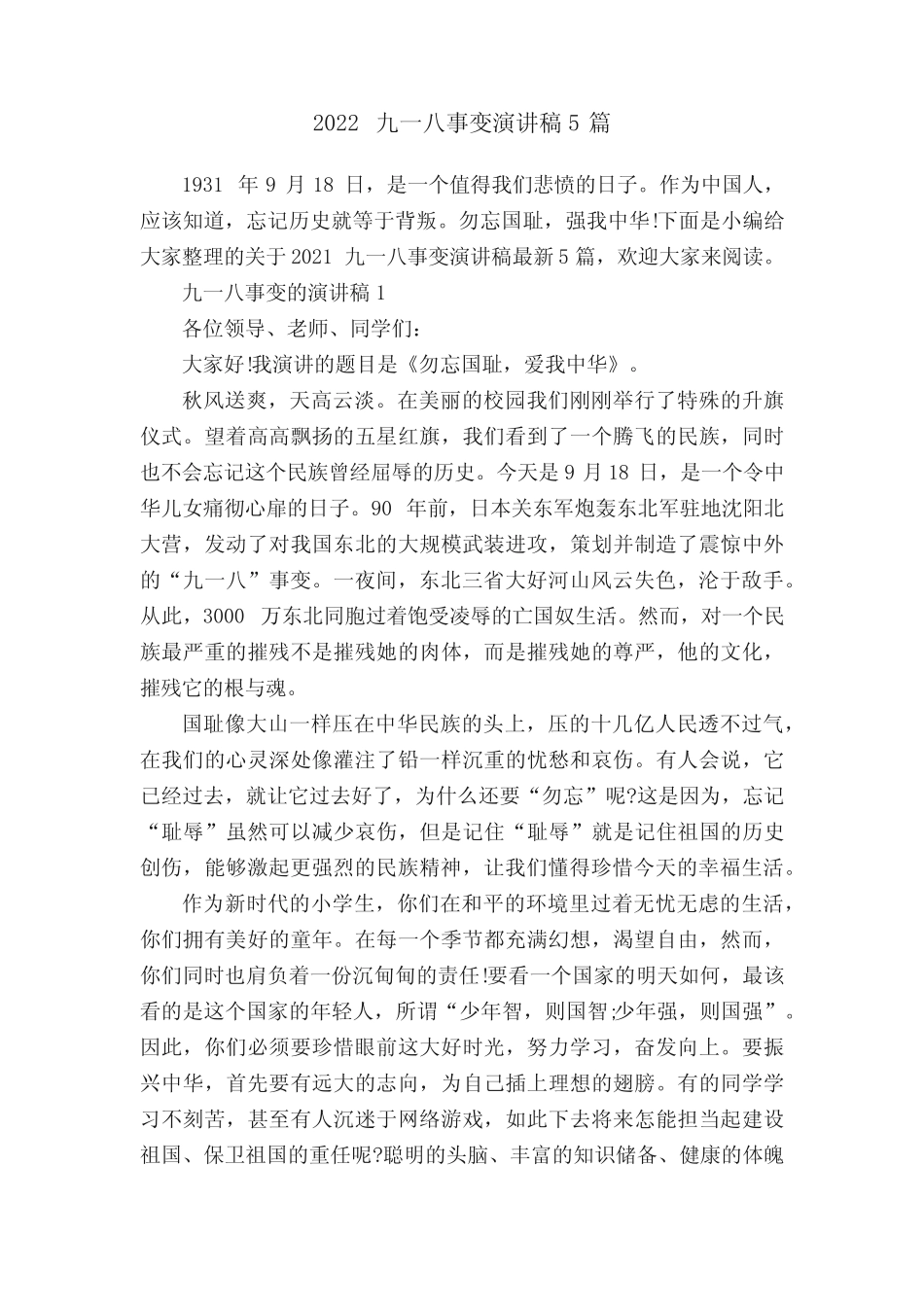 2022 九一八事变演讲稿 5 篇

1931 年 9 月 18 日，是一个值得我们悲愤的日子。作为中国人，应该知道，忘记历史就等于背叛。勿忘国耻，强我中华!下面是小编给大家整理的关于 2021 九一八事变演讲稿最新 5 篇，欢迎大家来阅读。

九一八事变的演讲稿 1

各位领导、老师、同学们：

大家好!我演讲的题目是《勿忘国耻，爱我中华》。

秋风送爽，天高云淡。在美丽的校园我们刚刚举行了特殊的升旗仪式。望着高高飘扬的五星红旗，我们看到了一个腾飞的民族，同时也不会忘记这个民族曾经屈辱的历史。今天是 9 月 18 日，是一个令中华儿女痛彻心扉的日子。90 年前，日本关东军炮轰东北军驻地沈阳北大营，发动了对我国东北的大规模武装进攻，策划并制造了震惊中外的“九一八”事变。一夜间，东北三省大好河山风云失色，沦于敌手。从此，3000 万东北同胞过着饱受凌辱的亡国奴生活。然而，对一个民族最严重的摧残不是摧残她的肉体，而是摧残她的尊严，他的文化，摧残它的根与魂。

国耻像大山一样压在中华民族的头上，压的十几亿人民透不过气，在我们的心灵深处像灌注了铅一样沉重的忧愁和哀伤。有人会说，它已经过去，就让它过去好了，为什么还要“勿忘”呢?这是因为，忘记“耻辱”虽然可以减少哀伤，但是记住“耻辱”就是记住祖国的历史创伤，能够激起更强烈的民族精神，让我们懂得珍惜今天的幸福生活。

作为新时代的小学生，你们在和平的环境里过着无忧无虑的生活，你们拥有美好的童年。在每一个季节都充满幻想，渴望自由，然而，你们同时也肩负着一份沉甸甸的责任!要看一个国家的明天如何，最该看的是这个国家的年轻人，所谓“少年智，则国智;少年强，则国强”。因此，你们必须要珍惜眼前这大好时光，努力学习，奋发向上。要振兴中华，首先要有远大的志向，为自己插上理想的翅膀。有的同学学习不刻苦，甚至有人沉迷于网络游戏，如此下去将来怎能担当起建设祖国、保卫祖国的重任呢?聪明的头脑、丰富的知识储备、健康的体魄